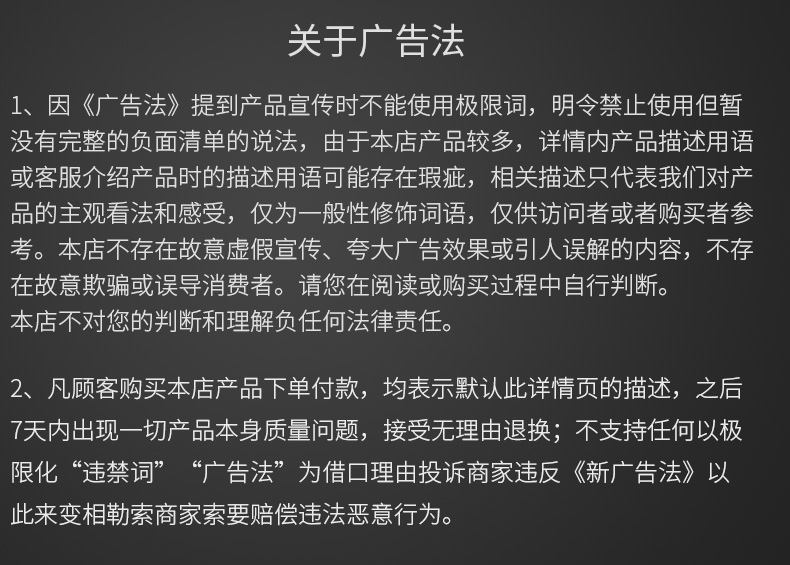 关于广告法

1、因《广告法》提到产品宣传时不能使用极限词，明令禁止使用但暂没有完整的负面清单的说法，由于本店产品较多，详情内产品描述用语或客服介绍产品时的描述用语可能存在瑕疵，相关描述只代表我们对产品的主观看法和感受，仅为一般性修饰词语，仅供访问者或者购买者参考。本店不存在故意虚假宣传、夸大广告效果或引人误解的内容，不存在故意欺骗或误导消费者。请您在阅读或购买过程中自行判断。
本店不对您的判断和理解负任何法律责任。

2、凡顾客购买本店产品下单付款，均表示默认此详情页的描述，之后7天内出现一切产品本身质量问题，接受无理由退换；不支持任何以极限化“违禁词”“广告法”为借口理由投诉商家违反《新广告法》以此来变相勒索商家索要赔偿违法恶意行为。